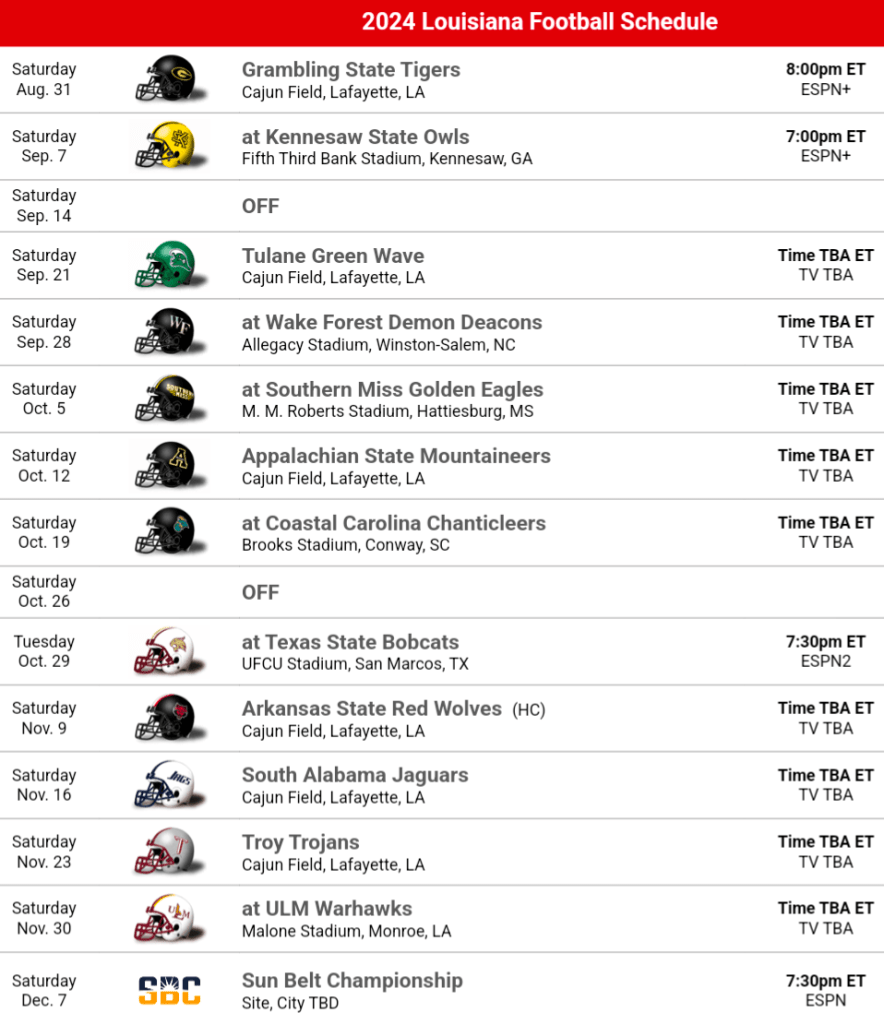 2024 Louisiana Football Schedule

Saturday
Aug. 31

Grambling State Tigers
Cajun Field, Lafayette, LA

8:00pm ET
ESPN+

Saturday
Sep. 7

at Kennesaw State Owls
Fifth Third Bank Stadium, Kennesaw, GA

7:00pm ET
ESPN+

Saturday
Sep. 14

OFF

Saturday
Sep. 21

Tulane Green Wave
Cajun Field, Lafayette, LA

Time TBA ET
TV TBA

Saturday
Sep. 28

at Wake Forest Demon Deacons
Allegacy Stadium, Winston-Salem, NC

Time TBA ET
TV TBA

Saturday
Oct. 5

at Southern Miss Golden Eagles
M. M. Roberts Stadium, Hattiesburg, MS

Time TBA ET
TV TBA

Saturday
Oct. 12

Appalachian State Mountaineers
Cajun Field, Lafayette, LA

Time TBA ET
TV TBA

Saturday
Oct. 19

at Coastal Carolina Chanticleers
Brooks Stadium, Conway, SC

Time TBA ET
TV TBA

Saturday
Oct. 26

OFF

Tuesday
Oct. 29

at Texas State Bobcats
UFCU Stadium, San Marcos, TX

7:30pm ET
ESPN2

Saturday
Nov. 9

Arkansas State Red Wolves (HC)
Cajun Field, Lafayette, LA

Time TBA ET
TV TBA

Saturday
Nov. 16

South Alabama Jaguars
Cajun Field, Lafayette, LA

Time TBA ET
TV TBA

Saturday
Nov. 23

Troy Trojans
Cajun Field, Lafayette, LA

Time TBA ET
TV TBA

Saturday
Nov. 30

at ULM Warhawks
Malone Stadium, Monroe, LA

Time TBA ET
TV TBA

Saturday
Dec. 7

SBC

Sun Belt Championship
Site, City TBD

7:30pm ET
ESPN